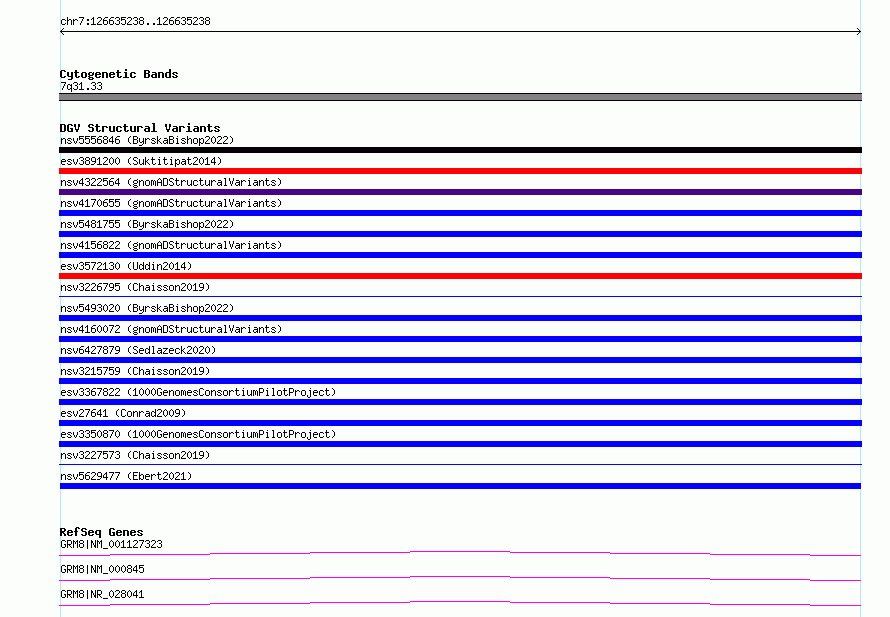 chr7:126635238..126635238

Cytogenetic Bands
7q31.33

DGV Structural Variants
nsv5556846 (ByrskaBishop2022)
esv3891200 (Suktitipat2014)
nsv4322564 (gnomADStructuralVariants)
nsv4170655 (gnomADStructuralVariants)
nsv5481755 (ByrskaBishop2022)
nsv4156822 (gnomADStructuralVariants)
esv3572130 (Uddin2014)
nsv3226795 (Chaisson2019)
nsv5493020 (ByrskaBishop2022)
nsv4160072 (gnomADStructuralVariants)
nsv6427879 (Sedlazeck2020)
nsv3215759 (Chaisson2019)
esv3367822 (1000GenomesConsortiumPilotProject)
esv27641 (Conrad2009)
esv3350870 (1000GenomesConsortiumPilotProject)
nsv3227573 (Chaisson2019)
nsv5629477 (Ebert2021)

RefSeq Genes
GRM8|NM_001127323
GRM8|NM_000845
GRM8|NR_028041